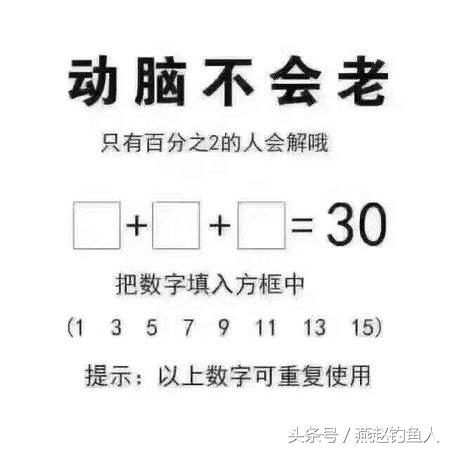 动脑不会老

只有百分之2的人会解哦

$\square + \square + \square = 30$

把数字填入方框中

(1 3 5 7 9 11 13 15)

提示：以上数字可重复使用

头条号 / 燕赵钓鱼人